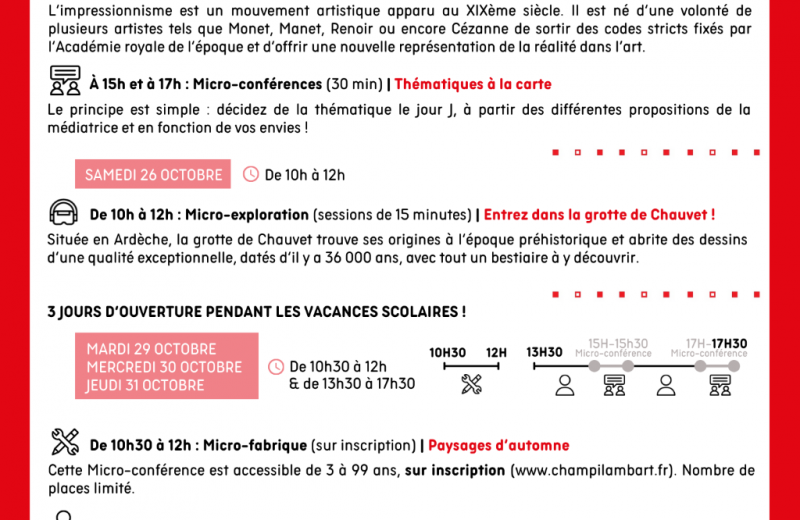 L'impressionnisme est un mouvement artistique apparu au XIXème siècle. Il est né d'une volonté de plusieurs artistes tels que Monet, Manet, Renoir ou encore Cézanne de sortir des codes stricts fixés par l'Académie royale de l'époque et d'offrir une nouvelle représentation de la réalité dans l'art.

À 15h et à 17h : Micro-conférences (30 min) | Thématiques à la carte

Le principe est simple : décidez de la thématique le jour J, à partir des différentes propositions de la médiatrice et en fonction de vos envies !

SAMEDI 26 OCTOBRE

De 10h à 12h

De 10h à 12h : Micro-exploration (sessions de 15 minutes) | Entrez dans la grotte de Chauvet !

Située en Ardèche, la grotte de Chauvet trouve ses origines à l'époque préhistorique et abrite des dessins d'une qualité exceptionnelle, datés d'il y a 36 000 ans, avec tout un bestiaire à y découvrir.

3 JOURS D'OUVERTURE PENDANT LES VACANCES SCOLAIRES !

MARDI 29 OCTOBRE
MERCREDI 30 OCTOBRE
JEUDI 31 OCTOBRE

De 10h30 à 12h
& de 13h30 à 17h30

10H30 12H 13H30 15H-15h30 Micro-conférence 17H-17H30 Micro-conférence

De 10h30 à 12h : Micro-fabrique (sur inscription) | Paysages d'automne

Cette Micro-conférence est accessible de 3 à 99 ans, sur inscription (www.champilambart.fr). Nombre de places limité.